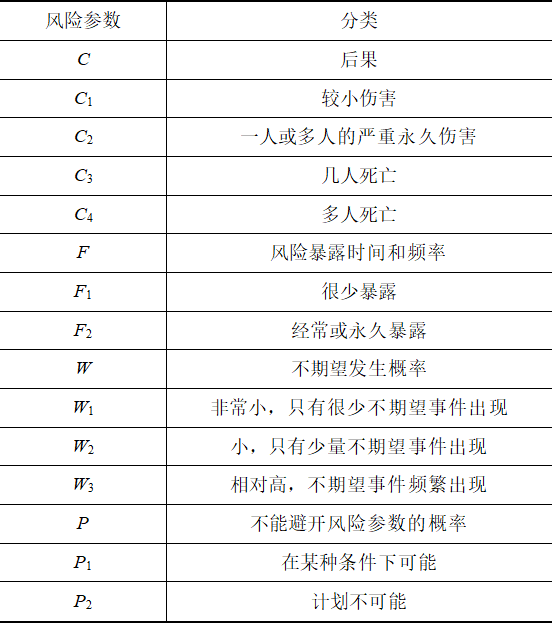 | 风险参数 | 分类 |
|---|---|
| $C$ | 后果 |
| $C_1$ | 较小伤害 |
| $C_2$ | 一人或多人的严重永久伤害 |
| $C_3$ | 几人死亡 |
| $C_4$ | 多人死亡 |
| $F$ | 风险暴露时间和频率 |
| $F_1$ | 很少暴露 |
| $F_2$ | 经常或永久暴露 |
| $W$ | 不期望发生概率 |
| $W_1$ | 非常小，只有很少不期望事件出现 |
| $W_2$ | 小，只有少量不期望事件出现 |
| $W_3$ | 相对高，不期望事件频繁出现 |
| $P$ | 不能避开风险参数的概率 |
| $P_1$ | 在某种条件下可能 |
| $P_2$ | 计划不可能 |